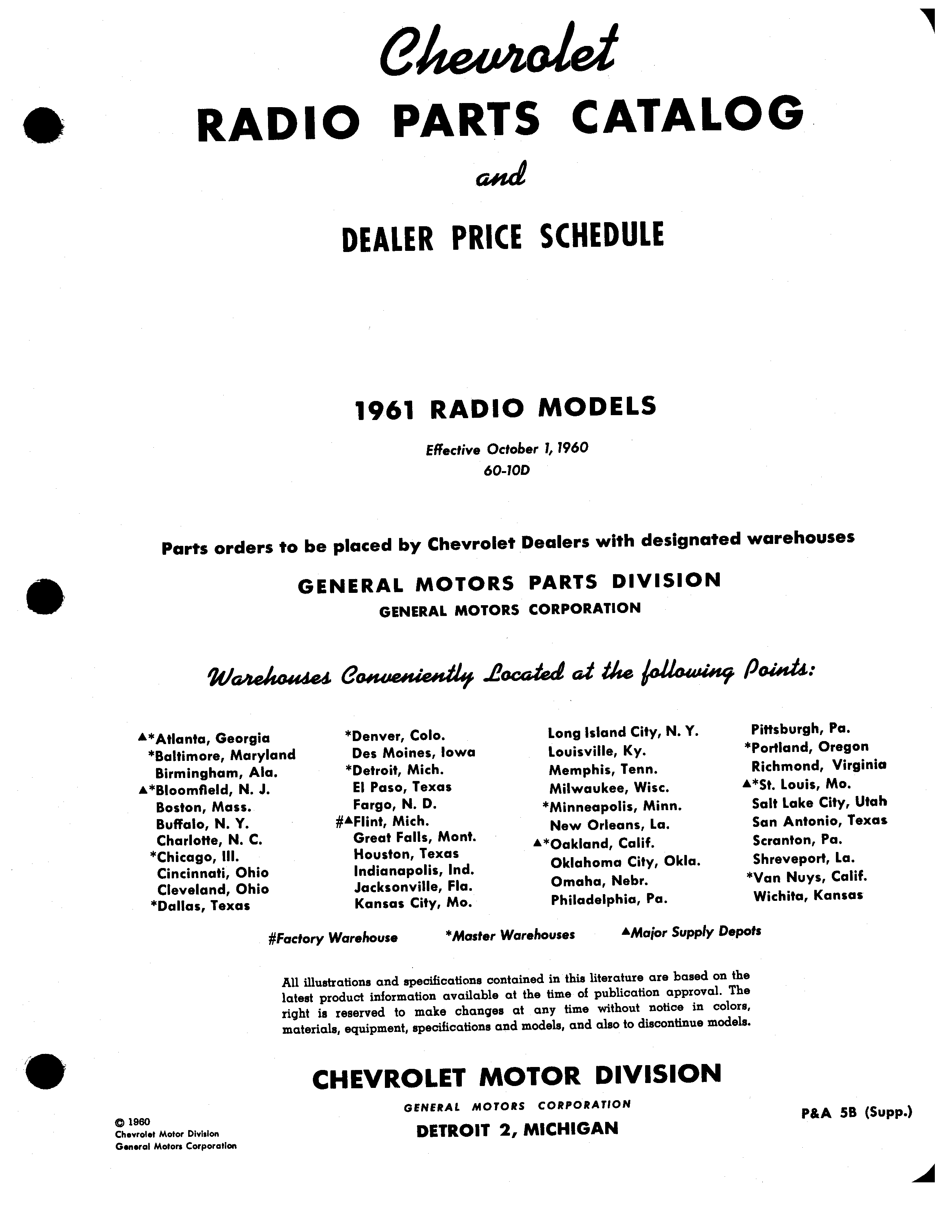 Chevrolet

RADIO PARTS CATALOG

and

DEALER PRICE SCHEDULE

1961 RADIO MODELS

Effective October 1, 1960
60-10D

Parts orders to be placed by Chevrolet Dealers with designated warehouses

GENERAL MOTORS PARTS DIVISION
GENERAL MOTORS CORPORATION

Warehouses Conveniently Located at the following Points:

▲*Atlanta, Georgia
*Baltimore, Maryland
Birmingham, Ala.
▲*Bloomfield, N. J.
Boston, Mass.
Buffalo, N. Y.
Charlotte, N. C.
*Chicago, Ill.
Cincinnati, Ohio
Cleveland, Ohio
*Dallas, Texas

*Denver, Colo.
Des Moines, Iowa
*Detroit, Mich.
El Paso, Texas
Fargo, N. D.
#▲Flint, Mich.
Great Falls, Mont.
Houston, Texas
Indianapolis, Ind.
Jacksonville, Fla.
Kansas City, Mo.

Long Island City, N. Y.
Louisville, Ky.
Memphis, Tenn.
Milwaukee, Wisc.
*Minneapolis, Minn.
New Orleans, La.
▲*Oakland, Calif.
Oklahoma City, Okla.
Omaha, Nebr.
Philadelphia, Pa.

Pittsburgh, Pa.
*Portland, Oregon
Richmond, Virginia
▲*St. Louis, Mo.
Salt Lake City, Utah
San Antonio, Texas
Scranton, Pa.
Shreveport, La.
*Van Nuys, Calif.
Wichita, Kansas

#Factory Warehouse *Master Warehouses ▲Major Supply Depots

All illustrations and specifications contained in this literature are based on the latest product information available at the time of publication approval. The right is reserved to make changes at any time without notice in colors, materials, equipment, specifications and models, and also to discontinue models.

CHEVROLET MOTOR DIVISION
GENERAL MOTORS CORPORATION
DETROIT 2, MICHIGAN

© 1960
Chevrolet Motor Division
General Motors Corporation

P&A 5B (Supp.)